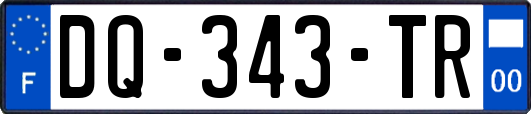 F
DQ-343-TR
00